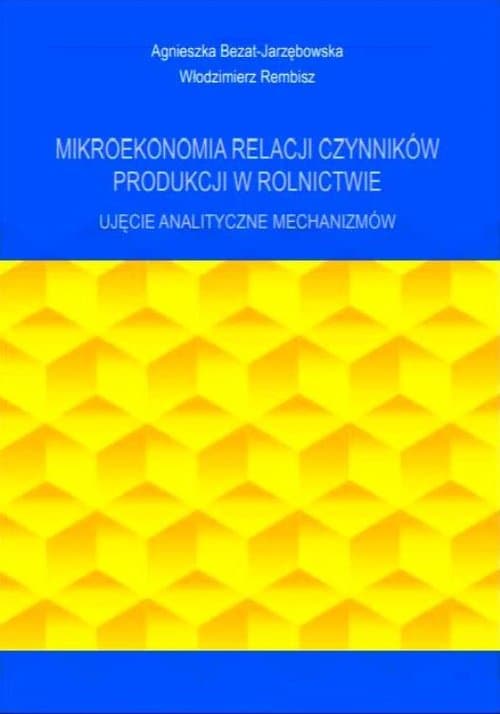 Agnieszka Bezat-Jarzębowska
Włodzimierz Rembisz

MIKROEKONOMIA RELACJI CZYNNIKÓW PRODUKCJI W ROLNICTWIE

UJĘCIE ANALITYCZNE MECHANIZMÓW